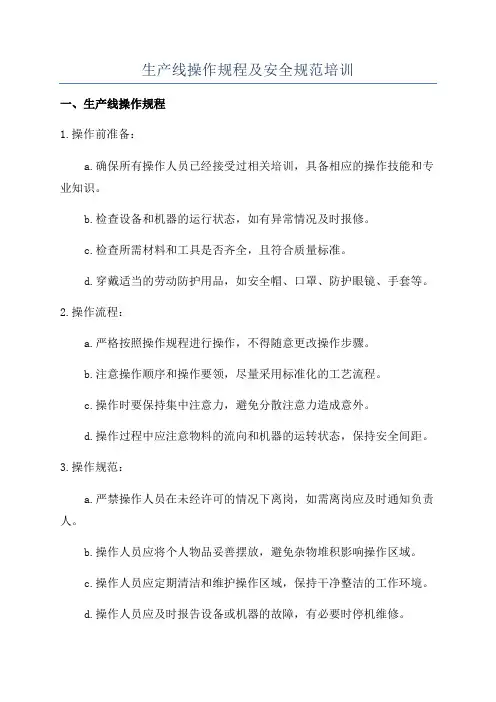 生产线操作规程及安全规范培训

一、生产线操作规程

1.操作前准备：

a.确保所有操作人员已经接受过相关培训，具备相应的操作技能和专业知识。

b.检查设备和机器的运行状态，如有异常情况及时报修。

c.检查所需材料和工具是否齐全，且符合质量标准。

d.穿戴适当的劳动防护用品，如安全帽、口罩、防护眼镜、手套等。

2.操作流程：

a.严格按照操作规程进行操作，不得随意更改操作步骤。

b.注意操作顺序和操作要领，尽量采用标准化的工艺流程。

c.操作时要保持集中注意力，避免分散注意力造成意外。

d.操作过程中应注意物料的流向和机器的运转状态，保持安全间距。

3.操作规范：

a.严禁操作人员在未经许可的情况下离岗，如需离岗应及时通知负责人。

b.操作人员应将个人物品妥善摆放，避免杂物堆积影响操作区域。

c.操作人员应定期清洁和维护操作区域，保持干净整洁的工作环境。

d.操作人员应及时报告设备或机器的故障，有必要时停机维修。